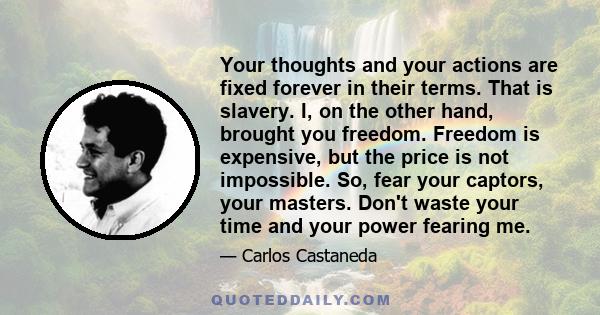 Your thoughts and your actions are fixed forever in their terms. That is slavery. I, on the other hand, brought you freedom. Freedom is expensive, but the price is not impossible. So, fear your captors, your masters. Don't waste your time and your power fearing me.

— Carlos Castaneda

QUOTEDDAILY.COM